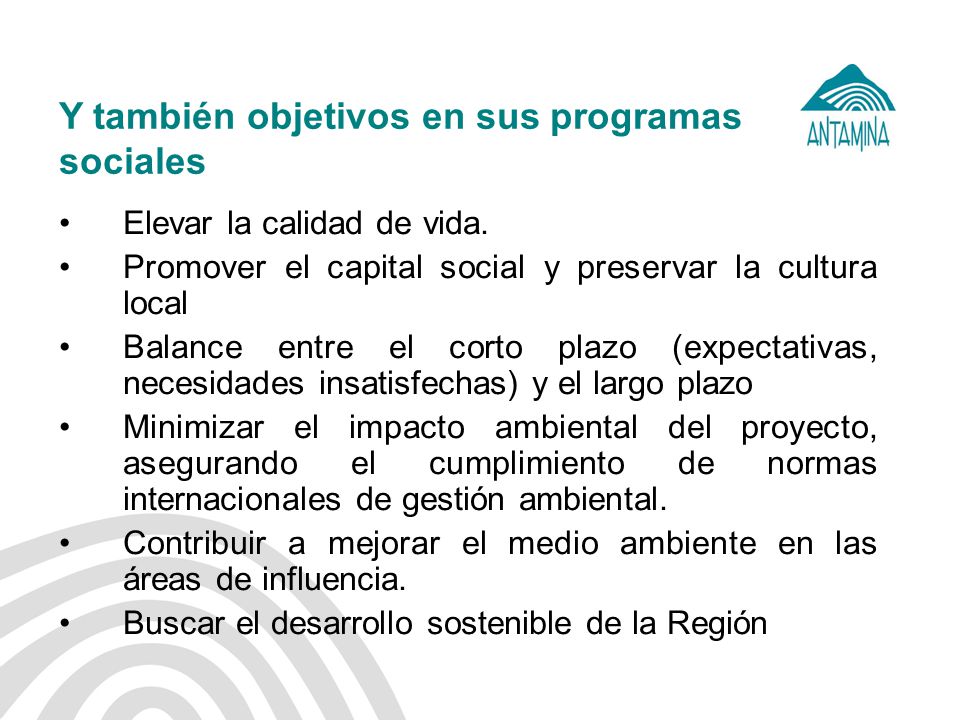 Y también objetivos en sus programas sociales

ANTAMINA

• Elevar la calidad de vida.
• Promover el capital social y preservar la cultura local
• Balance entre el corto plazo (expectativas, necesidades insatisfechas) y el largo plazo
• Minimizar el impacto ambiental del proyecto, asegurando el cumplimiento de normas internacionales de gestión ambiental.
• Contribuir a mejorar el medio ambiente en las áreas de influencia.
• Buscar el desarrollo sostenible de la Región